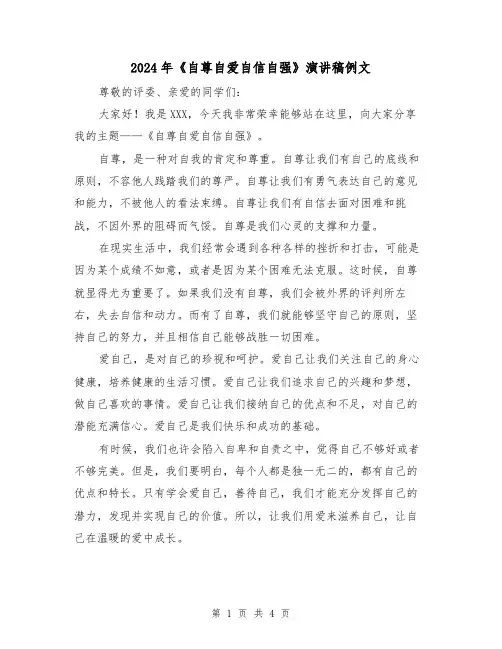 2024年《自尊自爱自信自强》演讲稿例文

尊敬的评委、亲爱的同学们：

大家好！我是XXX，今天我非常荣幸能够站在这里，向大家分享我的主题——《自尊自爱自信自强》。

自尊，是一种对自我的肯定和尊重。自尊让我们有自己的底线和原则，不容他人践踏我们的尊严。自尊让我们有勇气表达自己的意见和能力，不被他人的看法束缚。自尊让我们有自信去面对困难和挑战，不因外界的阻碍而气馁。自尊是我们心灵的支撑和力量。

在现实生活中，我们经常会遇到各种各样的挫折和打击，可能是因为某个成绩不如意，或者是因为某个困难无法克服。这时候，自尊就显得尤为重要了。如果我们没有自尊，我们会被外界的评判所左右，失去自信和动力。而有了自尊，我们就能够坚守自己的原则，坚持自己的努力，并且相信自己能够战胜一切困难。

爱自己，是对自己的珍视和呵护。爱自己让我们关注自己的身心健康，培养健康的生活习惯。爱自己让我们追求自己的兴趣和梦想，做自己喜欢的事情。爱自己让我们接纳自己的优点和不足，对自己的潜能充满信心。爱自己是我们快乐和成功的基础。

有时候，我们也许会陷入自卑和自责之中，觉得自己不够好或者不够完美。但是，我们要明白，每个人都是独一无二的，都有自己的优点和特长。只有学会爱自己，善待自己，我们才能充分发挥自己的潜力，发现并实现自己的价值。所以，让我们用爱来滋养自己，让自己在温暖的爱中成长。

第 1 页 共 4 页